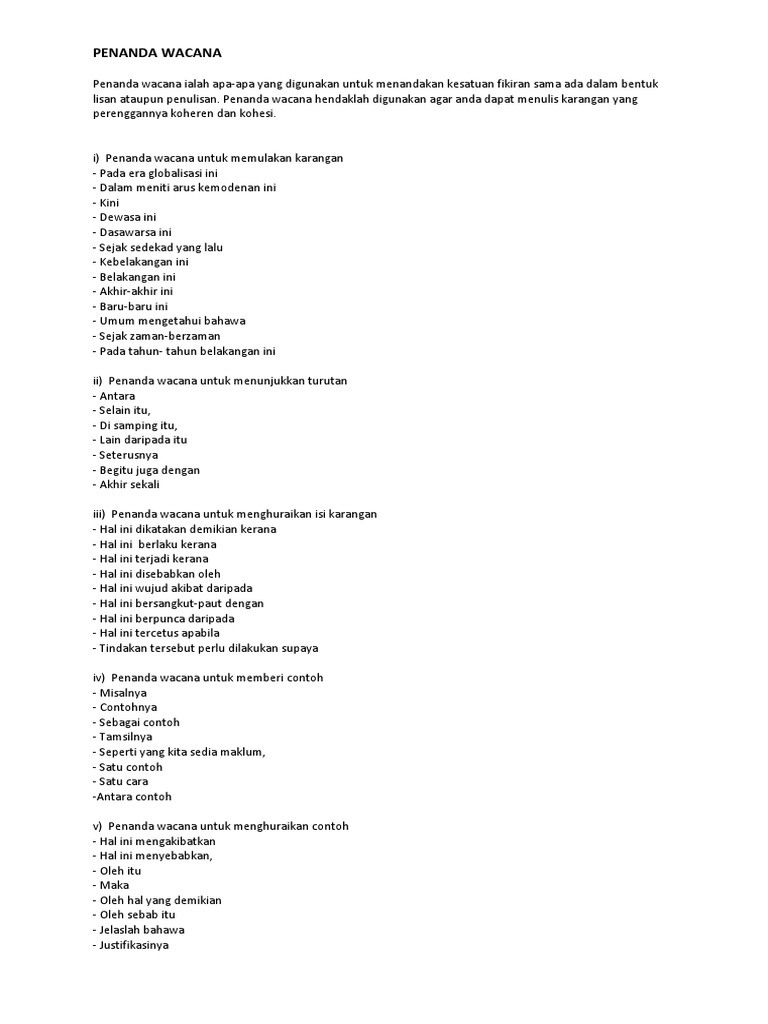 PENANDA WACANA

Penanda wacana ialah apa-apa yang digunakan untuk menandakan kesatuan fikiran sama ada dalam bentuk lisan ataupun penulisan. Penanda wacana hendaklah digunakan agar anda dapat menulis karangan yang perenggannya koheren dan kohesi.

i) Penanda wacana untuk memulakan karangan
- Pada era globalisasi ini
- Dalam meniti arus kemodenan ini
- Kini
- Dewasa ini
- Dasawarsa ini
- Sejak sedekad yang lalu
- Kebelakangan ini
- Belakangan ini
- Akhir-akhir ini
- Baru-baru ini
- Umum mengetahui bahawa
- Sejak zaman-berzaman
- Pada tahun- tahun belakangan ini

ii) Penanda wacana untuk menunjukkan turutan
- Antara
- Selain itu,
- Di samping itu,
- Lain daripada itu
- Seterusnya
- Begitu juga dengan
- Akhir sekali

iii) Penanda wacana untuk menghuraikan isi karangan
- Hal ini dikatakan demikian kerana
- Hal ini berlaku kerana
- Hal ini terjadi kerana
- Hal ini disebabkan oleh
- Hal ini wujud akibat daripada
- Hal ini bersangkut-paut dengan
- Hal ini berpunca daripada
- Hal ini tercetus apabila
- Tindakan tersebut perlu dilakukan supaya

iv) Penanda wacana untuk memberi contoh
- Misalnya
- Contohnya
- Sebagai contoh
- Tamsilnya
- Seperti yang kita sedia maklum,
- Satu contoh
- Satu cara
-Antara contoh

v) Penanda wacana untuk menghuraikan contoh
- Hal ini mengakibatkan
- Hal ini menyebabkan,
- Oleh itu
- Maka
- Oleh hal yang demikian
- Oleh sebab itu
- Jelaslah bahawa
- Justifikasinya